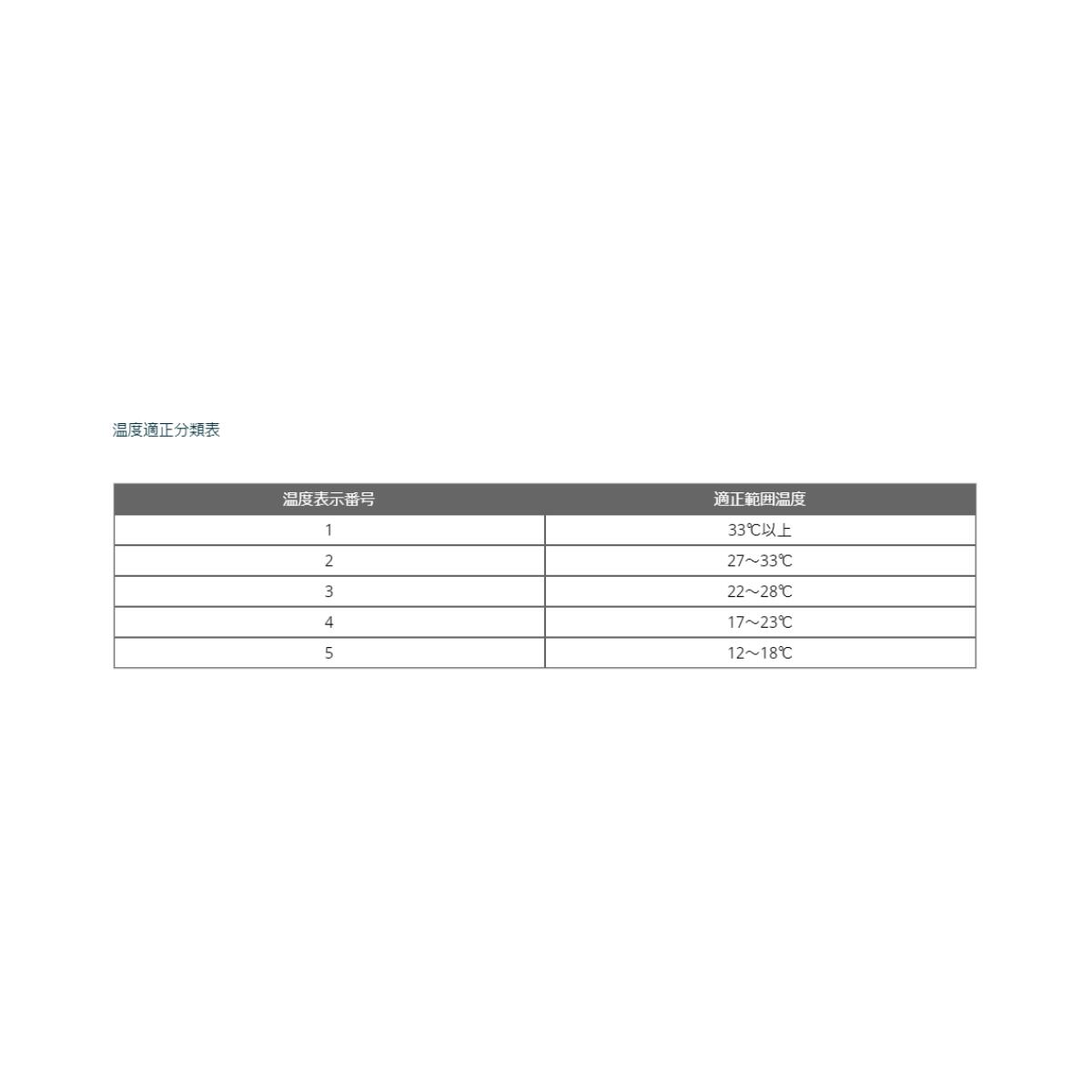 温度適正分類表

| 温度表示番号 | 適正範囲温度 |
|---|---|
| 1 | 33℃以上 |
| 2 | 27～33℃ |
| 3 | 22～28℃ |
| 4 | 17～23℃ |
| 5 | 12～18℃ |